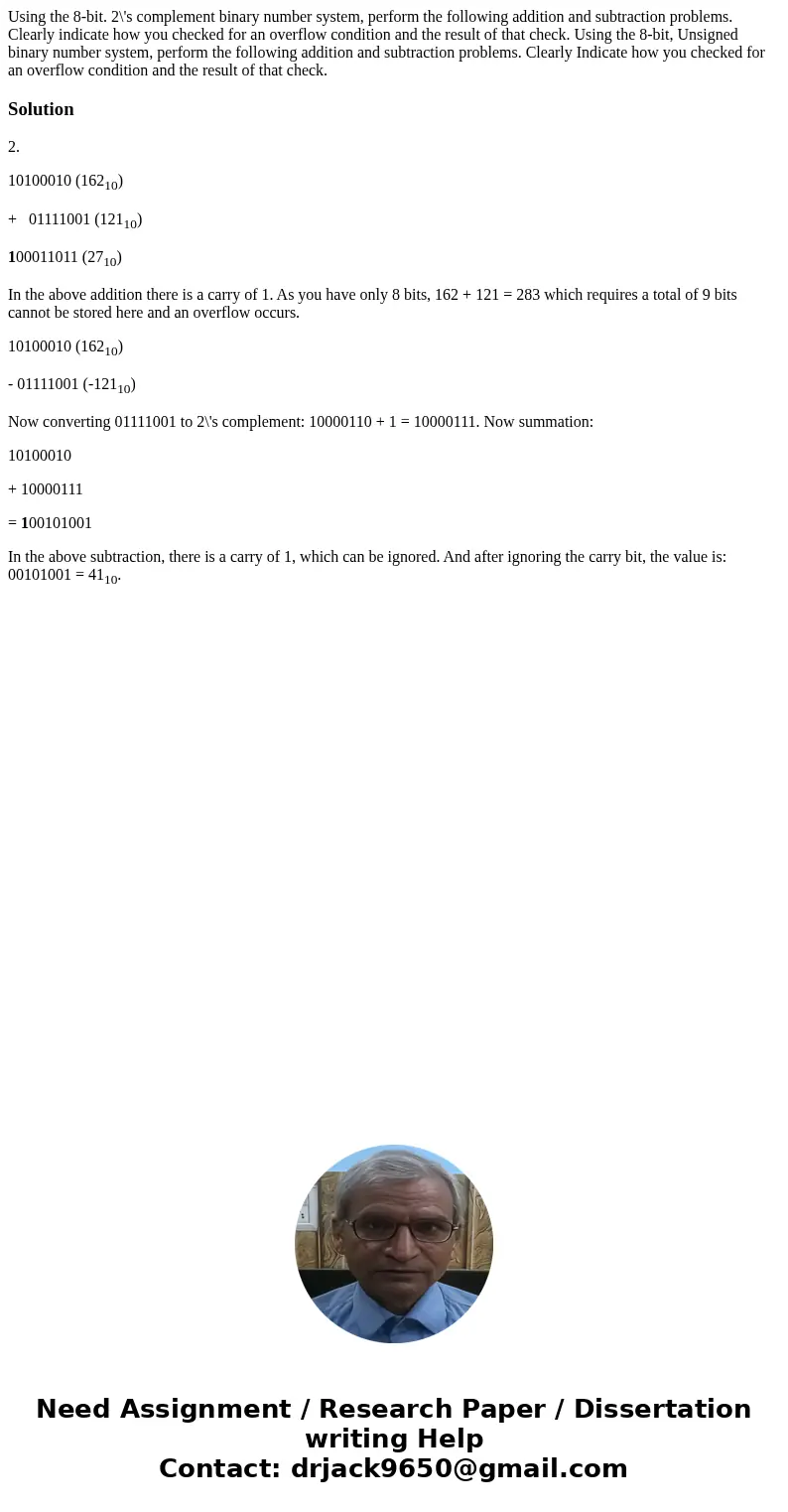 Using the 8-bit. 2\'s complement binary number system, perform the following addition and subtraction problems. Clearly indicate how you checked for an overflow condition and the result of that check. Using the 8-bit, Unsigned binary number system, perform the following addition and subtraction problems. Clearly Indicate how you checked for an overflow condition and the result of that check.

Solution

2.

10100010 ($162_{10}$)

+ 01111001 ($121_{10}$)

100011011 ($27_{10}$)

In the above addition there is a carry of 1. As you have only 8 bits, 162 + 121 = 283 which requires a total of 9 bits cannot be stored here and an overflow occurs.

10100010 ($162_{10}$)

- 01111001 ($-121_{10}$)

Now converting 01111001 to 2\'s complement: 10000110 + 1 = 10000111. Now summation:

10100010

+ 10000111

= 100101001

In the above subtraction, there is a carry of 1, which can be ignored. And after ignoring the carry bit, the value is: 00101001 = $41_{10}$.

Need Assignment / Research Paper / Dissertation writing Help
Contact: drjack9650@gmail.com